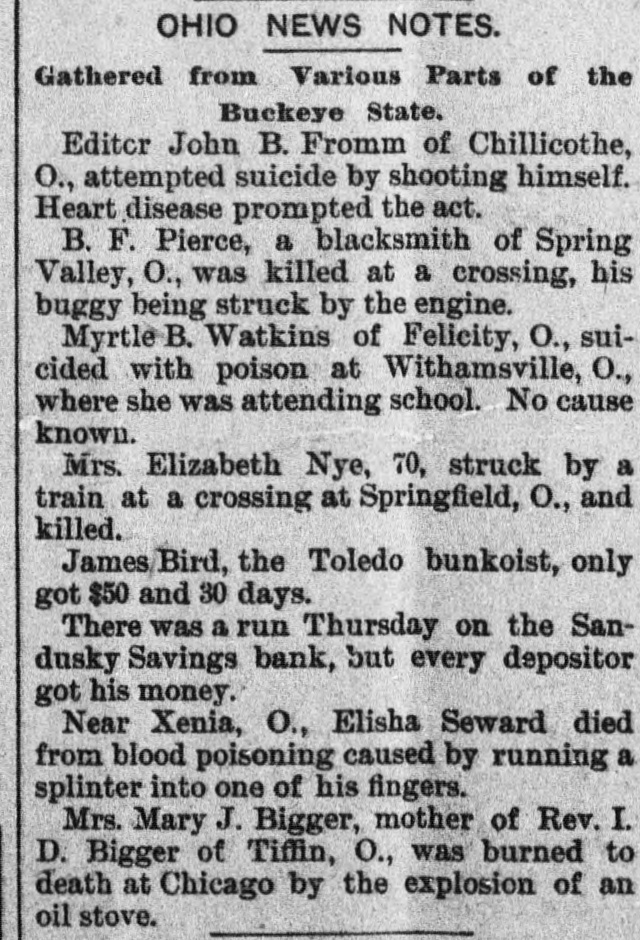 OHIO NEWS NOTES.

Gathered from Various Parts of the Buckeye State.

Editcr John B. Fromm of Chillicothe, O., attempted suicide by shooting himself. Heart disease prompted the act.

B. F. Pierce, a blacksmith of Spring Valley, O., was killed at a crossing, his buggy being struck by the engine.

Myrtle B. Watkins of Felicity, O., suicided with poison at Withamsville, O., where she was attending school. No cause known.

Mrs. Elizabeth Nye, 70, struck by a train at a crossing at Springfield, O., and killed.

James Bird, the Toledo bunkoist, only got $50 and 30 days.

There was a run Thursday on the Sandusky Savings bank, but every depositor got his money.

Near Xenia, O., Elisha Seward died from blood poisoning caused by running a splinter into one of his fingers.

Mrs. Mary J. Bigger, mother of Rev. I. D. Bigger of Tiffin, O., was burned to death at Chicago by the explosion of an oil stove.